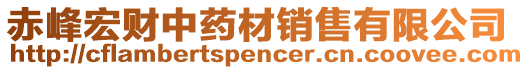 赤峰宏财中药材销售有限公司
http://cflambertspencer.cn.coovee.com